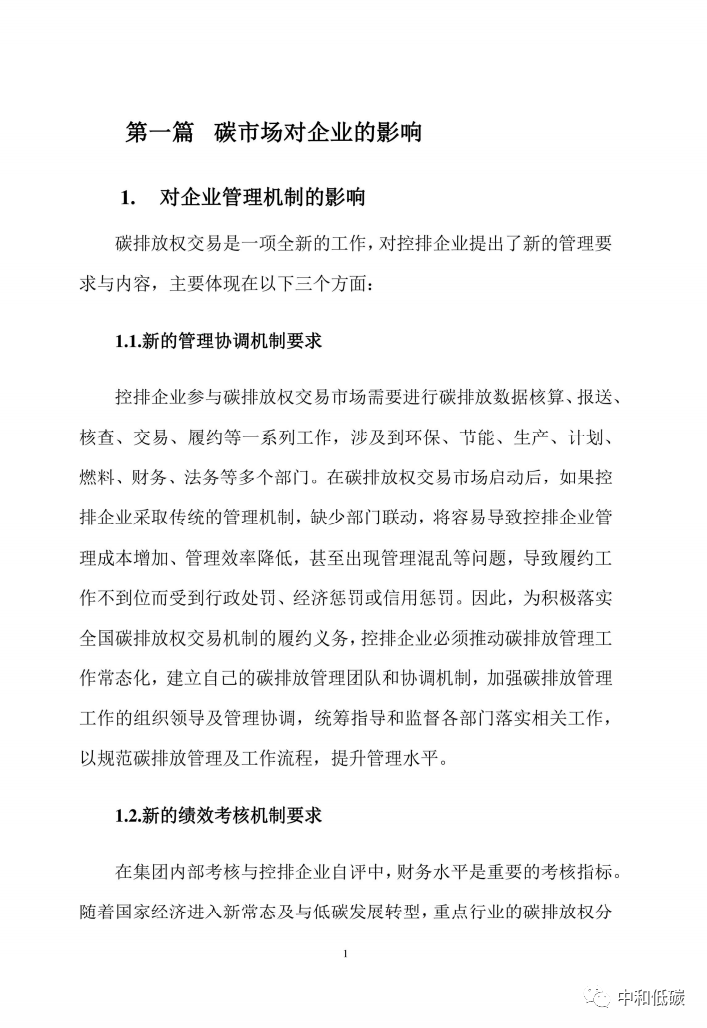 第一篇　碳市场对企业的影响

1.　对企业管理机制的影响

碳排放权交易是一项全新的工作，对控排企业提出了新的管理要求与内容，主要体现在以下三个方面：

1.1.新的管理协调机制要求

控排企业参与碳排放权交易市场需要进行碳排放数据核算、报送、核查、交易、履约等一系列工作，涉及到环保、节能、生产、计划、燃料、财务、法务等多个部门。在碳排放权交易市场启动后，如果控排企业采取传统的管理机制，缺少部门联动，将容易导致控排企业管理成本增加、管理效率降低，甚至出现管理混乱等问题，导致履约工作不到位而受到行政处罚、经济惩罚或信用惩罚。因此，为积极落实全国碳排放权交易机制的履约义务，控排企业必须推动碳排放管理工作常态化，建立自己的碳排放管理团队和协调机制，加强碳排放管理工作的组织领导及管理协调，统筹指导和监督各部门落实相关工作，以规范碳排放管理及工作流程，提升管理水平。

1.2.新的绩效考核机制要求

在集团内部考核与控排企业自评中，财务水平是重要的考核指标。随着国家经济进入新常态及与低碳发展转型，重点行业的碳排放权分

1

中和低碳